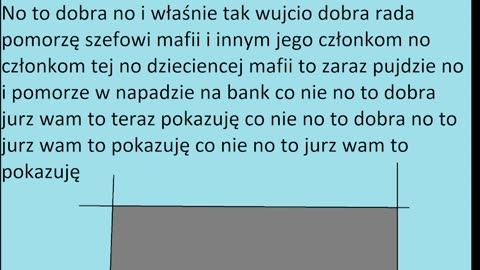 No to dobra no i właśnie tak wujcio dobra rada pomorzę szefowi mafii i innym jego członkom no członkom tej no dzieciencej mafii to zaraz pujdzie no i pomorze w napadzie na bank co nie no to dobra jurz wam to teraz pokazuję co nie no to dobra no to jurz wam to pokazuję co nie no to jurz wam to pokazuję